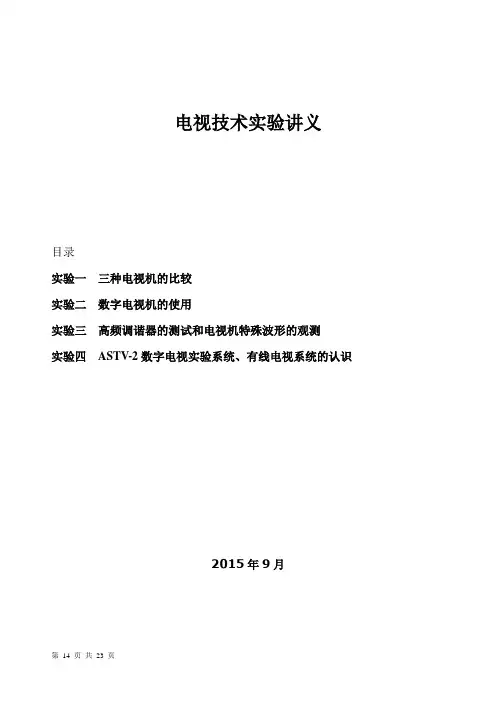 电视技术实验讲义

目录

实验一　三种电视机的比较

实验二　数字电视机的使用

实验三　高频调谐器的测试和电视机特殊波形的观测

实验四　ASTV-2 数字电视实验系统、有线电视系统的认识

2015 年 9 月

第 14 页 共 23 页